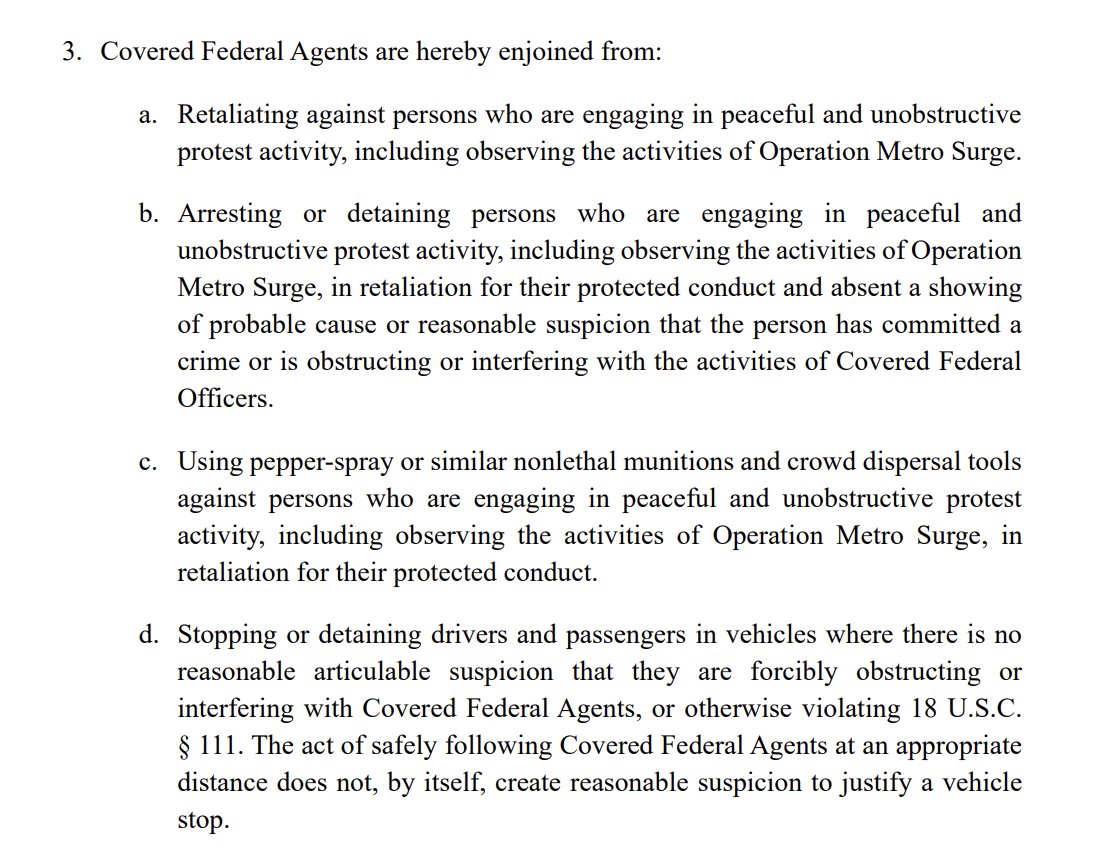 3. Covered Federal Agents are hereby enjoined from:

a. Retaliating against persons who are engaging in peaceful and unobstructive protest activity, including observing the activities of Operation Metro Surge.

b. Arresting or detaining persons who are engaging in peaceful and unobstructive protest activity, including observing the activities of Operation Metro Surge, in retaliation for their protected conduct and absent a showing of probable cause or reasonable suspicion that the person has committed a crime or is obstructing or interfering with the activities of Covered Federal Officers.

c. Using pepper-spray or similar nonlethal munitions and crowd dispersal tools against persons who are engaging in peaceful and unobstructive protest activity, including observing the activities of Operation Metro Surge, in retaliation for their protected conduct.

d. Stopping or detaining drivers and passengers in vehicles where there is no reasonable articulable suspicion that they are forcibly obstructing or interfering with Covered Federal Agents, or otherwise violating 18 U.S.C. § 111. The act of safely following Covered Federal Agents at an appropriate distance does not, by itself, create reasonable suspicion to justify a vehicle stop.